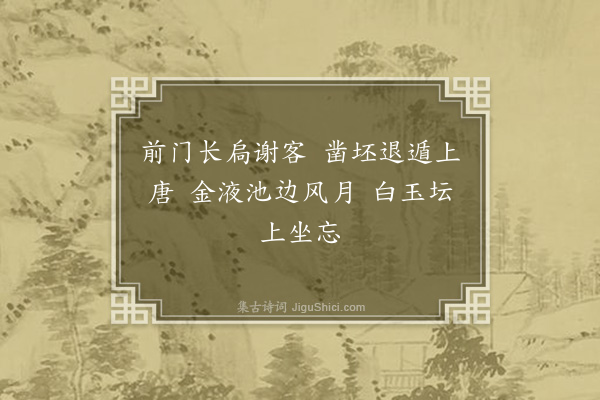 前门长扃谢客　凿坯退遁上唐　金液池边风月　白玉坛上坐忘

集古诗词 JiguShici.com